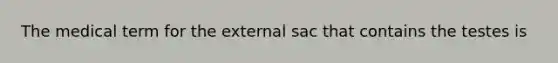 The medical term for the external sac that contains the testes is